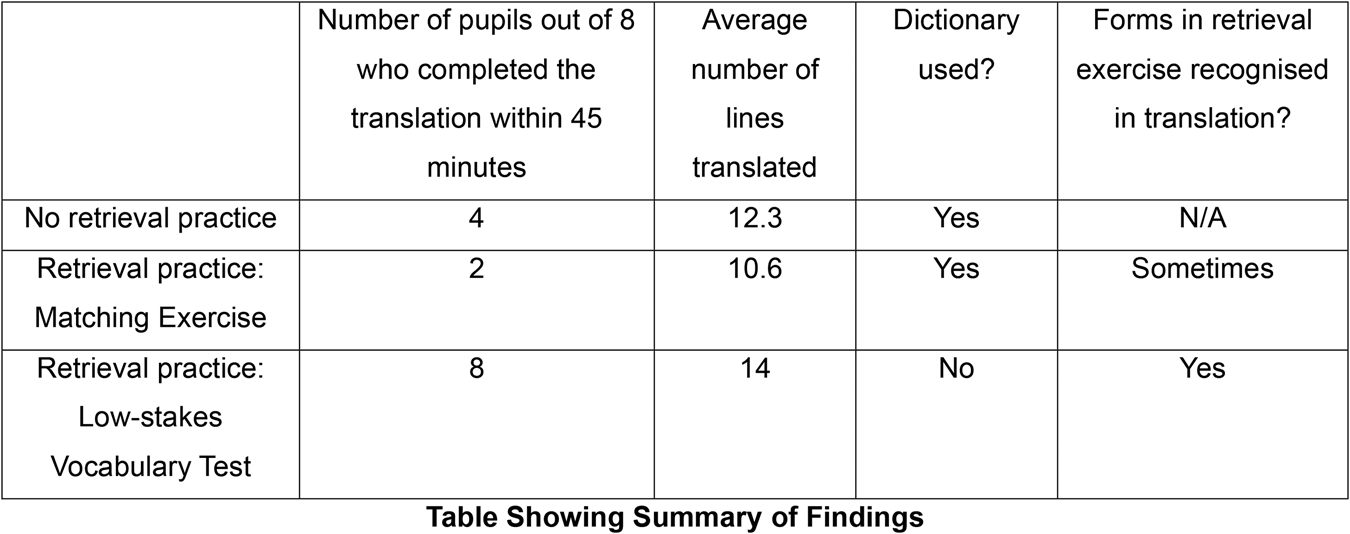 |  | Number of pupils out of 8 who completed the translation within 45 minutes | Average number of lines translated | Dictionary used? | Forms in retrieval exercise recognised in translation? |
|---|---|---|---|---|
| No retrieval practice | 4 | 12.3 | Yes | N/A |
| Retrieval practice: Matching Exercise | 2 | 10.6 | Yes | Sometimes |
| Retrieval practice: Low-stakes Vocabulary Test | 8 | 14 | No | Yes |

Table Showing Summary of Findings